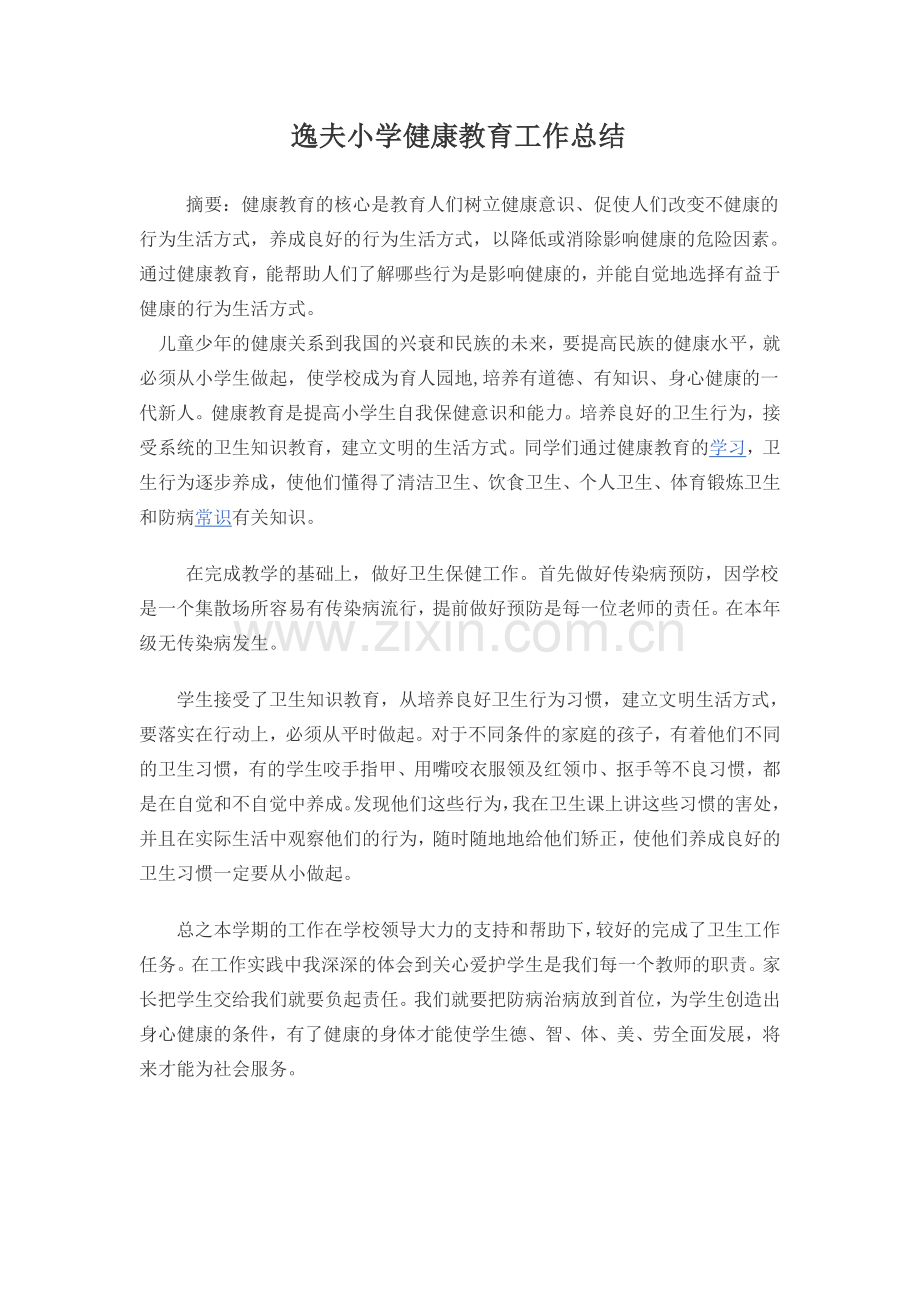 逸夫小学健康教育工作总结

摘要：健康教育的核心是教育人们树立健康意识、促使人们改变不健康的行为生活方式，养成良好的行为生活方式，以降低或消除影响健康的危险因素。通过健康教育，能帮助人们了解哪些行为是影响健康的，并能自觉地选择有益于健康的行为生活方式。

儿童少年的健康关系到我国的兴衰和民族的未来，要提高民族的健康水平，就必须从小学生做起，使学校成为育人园地,培养有道德、有知识、身心健康的一代新人。健康教育是提高小学生自我保健意识和能力。培养良好的卫生行为，接受系统的卫生知识教育，建立文明的生活方式。同学们通过健康教育的学习，卫生行为逐步养成，使他们懂得了清洁卫生、饮食卫生、个人卫生、体育锻炼卫生和防病常识有关知识。

在完成教学的基础上，做好卫生保健工作。首先做好传染病预防，因学校是一个集散场所容易有传染病流行，提前做好预防是每一位老师的责任。在本年级无传染病发生。

学生接受了卫生知识教育，从培养良好卫生行为习惯，建立文明生活方式，要落实在行动上，必须从平时做起。对于不同条件的家庭的孩子，有着他们不同的卫生习惯，有的学生咬手指甲、用嘴咬衣服领及红领巾、抠手等不良习惯，都是在自觉和不自觉中养成。发现他们这些行为，我在卫生课上讲这些习惯的害处，并且在实际生活中观察他们的行为，随时随地地给他们矫正，使他们养成良好的卫生习惯一定要从小做起。

总之本学期的工作在学校领导大力的支持和帮助下，较好的完成了卫生工作任务。在工作实践中我深深的体会到关心爱护学生是我们每一个教师的职责。家长把学生交给我们就要负起责任。我们就要把防病治病放到首位，为学生创造出身心健康的条件，有了健康的身体才能使学生德、智、体、美、劳全面发展，将来才能为社会服务。

www.zixin.com.cn